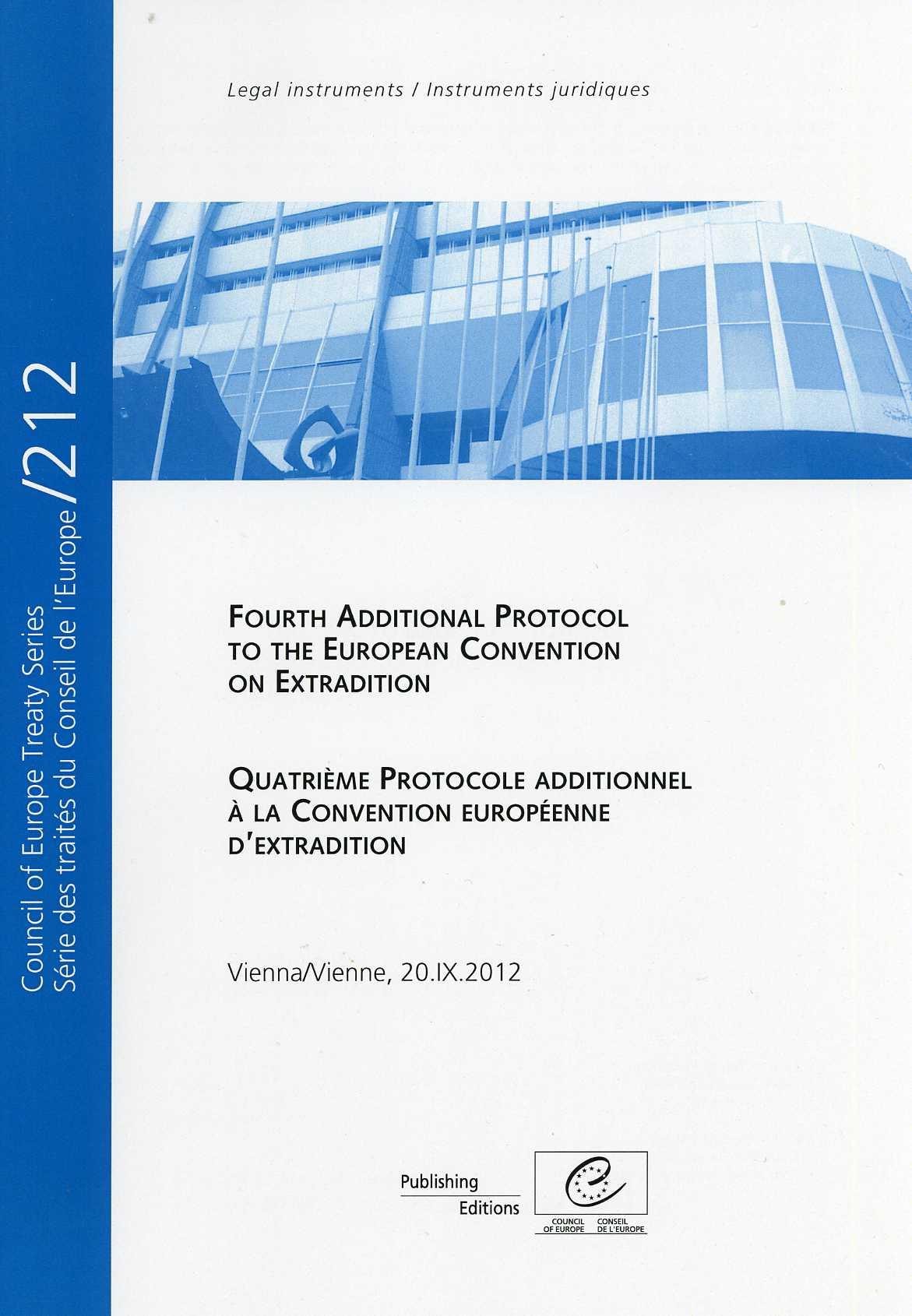 Council of Europe Treaty Series
Série des traités du Conseil de l'Europe /212

Legal instruments / Instruments juridiques

FOURTH ADDITIONAL PROTOCOL TO THE EUROPEAN CONVENTION ON EXTRADITION

QUATRIÈME PROTOCOLE ADDITIONNEL À LA CONVENTION EUROPÉENNE D'EXTRADITION

Vienna/Vienne, 20.IX.2012

Publishing
Editions

COUNCIL OF EUROPE CONSEIL DE L'EUROPE